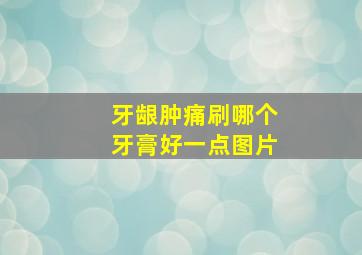 牙龈肿痛刷哪个
牙膏好一点图片